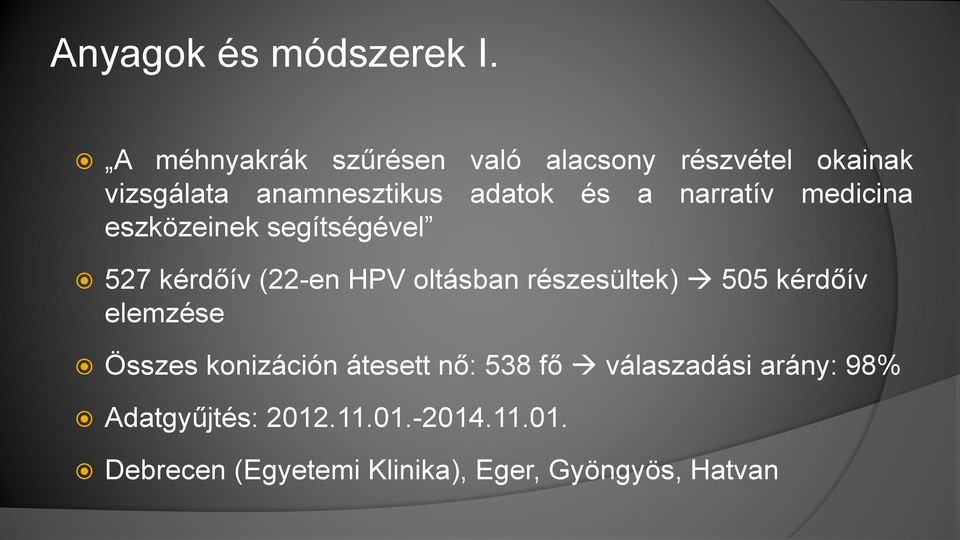 Anyagok és módszerek I.

„A méhnyakrák szűrésen való alacsony részvétel okainak vizsgálata anamnesztikus adatok és a narratív medicina eszközeinek segítségével”

527 kérdőív (22-en HPV oltásban részesültek) → 505 kérdőív elemzése

Összes konizáción átesett nő: 538 fő → válaszadási arány: 98%

Adatgyűjtés: 2012.11.01.-2014.11.01.

Debrecen (Egyetemi Klinika), Eger, Gyöngyös, Hatvan